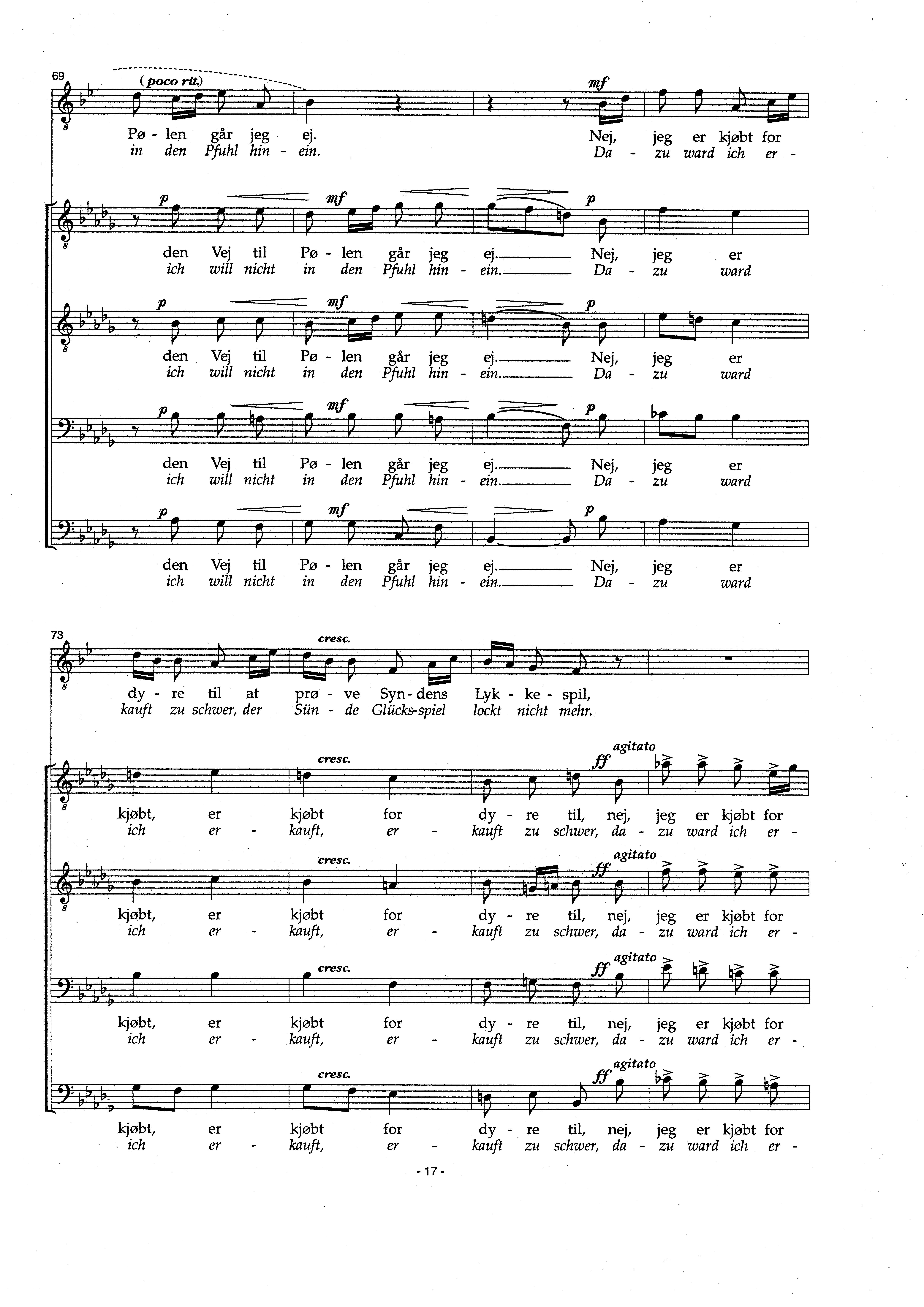 69

(poco rit.)

mf

Pø - len går jeg ej. Nej, jeg er kjøbt for
in den Pfuhl hin - ein. Da - zu ward ich er -

p mf p

den Vej til Pø - len går jeg ej. Nej, jeg er
ich will nicht in den Pfuhl hin - ein. Da - zu ward

p mf p

den Vej til Pø - len går jeg ej. Nej, jeg er
ich will nicht in den Pfuhl hin - ein. Da - zu ward

p mf p

den Vej til Pø - len går jeg ej. Nej, jeg er
ich will nicht in den Pfuhl hin - ein. Da - zu ward

p mf p

den Vej til Pø - len går jeg ej. Nej, jeg er
ich will nicht in den Pfuhl hin - ein. Da - zu ward

73

cresc.

dy - re til at prø - ve Syn - dens Lyk - ke - spil,
kauft zu schwer, der Sün - de Glücks-spiel lockt nicht mehr.

cresc. agitato ff

kjøbt, er kjøbt for dy - re til, nej, jeg er kjøbt for
ich er - kauft, er - kauft zu schwer, da - zu ward ich er -

cresc. agitato ff

kjøbt, er kjøbt for dy - re til, nej, jeg er kjøbt for
ich er - kauft, er - kauft zu schwer, da - zu ward ich er -

cresc. agitato ff

kjøbt, er kjøbt for dy - re til, nej, jeg er kjøbt for
ich er - kauft, er - kauft zu schwer, da - zu ward ich er -

cresc. agitato ff

kjøbt, er kjøbt for dy - re til, nej, jeg er kjøbt for
ich er - kauft, er - kauft zu schwer, da - zu ward ich er -

- 17 -